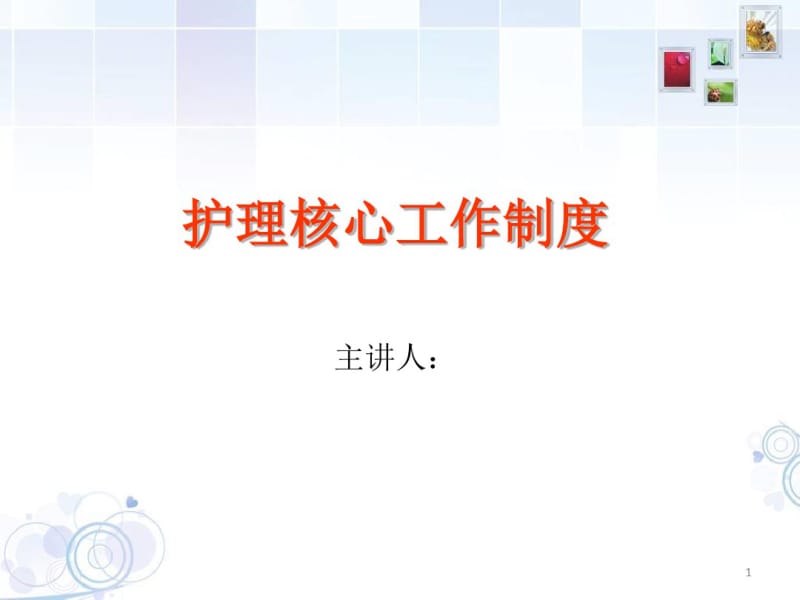 护理核心工作制度

主讲人：

1